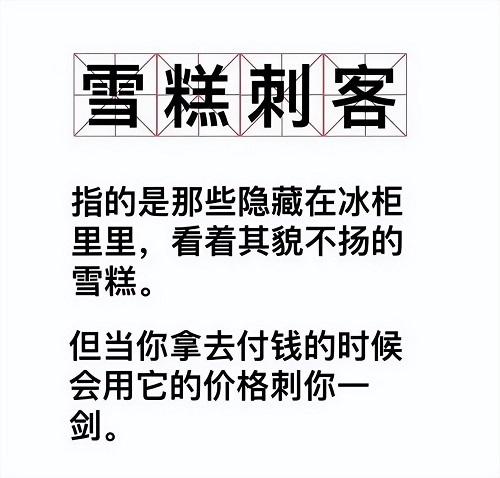 雪糕刺客

指的是那些隐藏在冰柜里里，看着其貌不扬的雪糕。

但当你拿去付钱的时候会用它的价格刺你一剑。